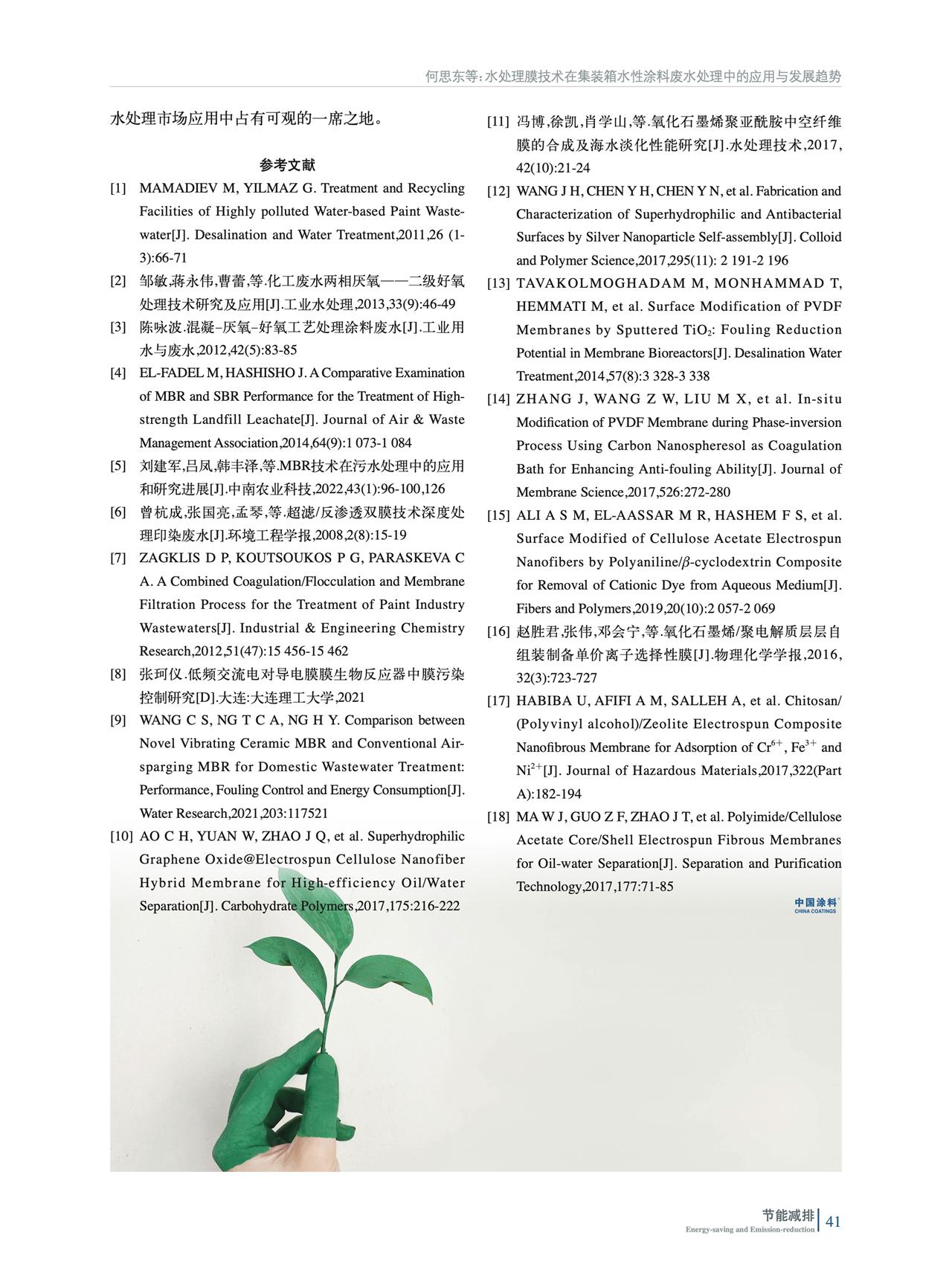 何思东等：水处理膜技术在集装箱水性涂料废水处理中的应用与发展趋势

水处理市场应用中占有可观的一席之地。

参考文献

[1] MAMADIEV M, YILMAZ G. Treatment and Recycling Facilities of Highly polluted Water-based Paint Wastewater[J]. Desalination and Water Treatment,2011,26 (1-3):66-71

[2] 邹敏,蒋永伟,曹蕾,等.化工废水两相厌氧——二级好氧处理技术研究及应用[J].工业水处理,2013,33(9):46-49

[3] 陈咏波.混凝–厌氧–好氧工艺处理涂料废水[J].工业用水与废水,2012,42(5):83-85

[4] EL-FADEL M, HASHISHO J. A Comparative Examination of MBR and SBR Performance for the Treatment of High-strength Landfill Leachate[J]. Journal of Air & Waste Management Association,2014,64(9):1 073-1 084

[5] 刘建军,吕凤,韩丰泽,等.MBR技术在污水处理中的应用和研究进展[J].中南农业科技,2022,43(1):96-100,126

[6] 曾杭成,张国亮,孟琴,等.超滤/反渗透双膜技术深度处理印染废水[J].环境工程学报,2008,2(8):15-19

[7] ZAGKLIS D P, KOUTSOUKOS P G, PARASKEVA C A. A Combined Coagulation/Flocculation and Membrane Filtration Process for the Treatment of Paint Industry Wastewaters[J]. Industrial & Engineering Chemistry Research,2012,51(47):15 456-15 462

[8] 张珂仪.低频交流电对导电膜膜生物反应器中膜污染控制研究[D].大连:大连理工大学,2021

[9] WANG C S, NG T C A, NG H Y. Comparison between Novel Vibrating Ceramic MBR and Conventional Air-sparging MBR for Domestic Wastewater Treatment: Performance, Fouling Control and Energy Consumption[J]. Water Research,2021,203:117521

[10] AO C H, YUAN W, ZHAO J Q, et al. Superhydrophilic Graphene Oxide@Electrospun Cellulose Nanofiber Hybrid Membrane for High-efficiency Oil/Water Separation[J]. Carbohydrate Polymers,2017,175:216-222

[11] 冯博,徐凯,肖学山,等.氧化石墨烯聚亚酰胺中空纤维膜的合成及海水淡化性能研究[J].水处理技术,2017,42(10):21-24

[12] WANG J H, CHEN Y H, CHEN Y N, et al. Fabrication and Characterization of Superhydrophilic and Antibacterial Surfaces by Silver Nanoparticle Self-assembly[J]. Colloid and Polymer Science,2017,295(11): 2 191-2 196

[13] TAVAKOLMOGHADAM M, MONHAMMAD T, HEMMATI M, et al. Surface Modification of PVDF Membranes by Sputtered $TiO_2$: Fouling Reduction Potential in Membrane Bioreactors[J]. Desalination Water Treatment,2014,57(8):3 328-3 338

[14] ZHANG J, WANG Z W, LIU M X, et al. In-situ Modification of PVDF Membrane during Phase-inversion Process Using Carbon Nanospheresol as Coagulation Bath for Enhancing Anti-fouling Ability[J]. Journal of Membrane Science,2017,526:272-280

[15] ALI A S M, EL-AASSAR M R, HASHEM F S, et al. Surface Modified of Cellulose Acetate Electrospun Nanofibers by Polyaniline/$\beta$-cyclodextrin Composite for Removal of Cationic Dye from Aqueous Medium[J]. Fibers and Polymers,2019,20(10):2 057-2 069

[16] 赵胜君,张伟,邓会宁,等.氧化石墨烯/聚电解质层层自组装制备单价离子选择性膜[J].物理化学学报,2016,32(3):723-727

[17] HABIBA U, AFIFI A M, SALLEH A, et al. Chitosan/(Polyvinyl alcohol)/Zeolite Electrospun Composite Nanofibrous Membrane for Adsorption of $Cr^{6+}$, $Fe^{3+}$ and $Ni^{2+}$[J]. Journal of Hazardous Materials,2017,322(Part A):182-194

[18] MA W J, GUO Z F, ZHAO J T, et al. Polyimide/Cellulose Acetate Core/Shell Electrospun Fibrous Membranes for Oil-water Separation[J]. Separation and Purification Technology,2017,177:71-85

中国涂料
CHINA COATINGS

节能减排
Energy-saving and Emission-reduction
41